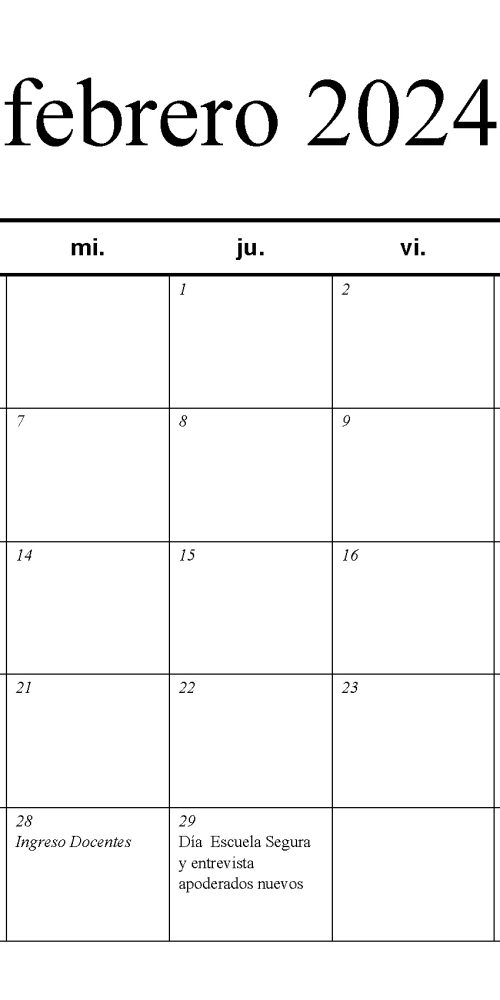 febrero 2024

| mi. | ju. | vi. |
|---|---|---|
| | 1 | 2 |
| 7 | 8 | 9 |
| 14 | 15 | 16 |
| 21 | 22 | 23 |
| 28 Ingreso Docentes | 29 Día Escuela Segura y entrevista apoderados nuevos | |